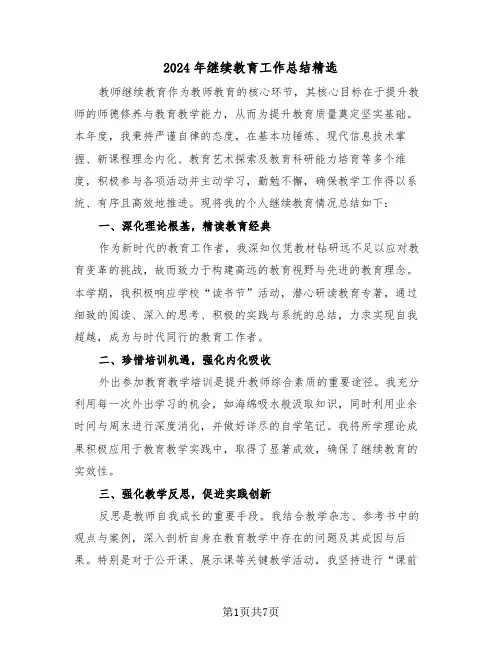 2024年继续教育工作总结精选

教师继续教育作为教师教育的核心环节，其核心目标在于提升教师的师德修养与教育教学能力，从而为提升教育质量奠定坚实基础。本年度，我秉持严谨自律的态度，在基本功锤炼、现代信息技术掌握、新课程理念内化、教育艺术探索及教育科研能力培育等多个维度，积极参与各项活动并主动学习，勤勉不懈，确保教学工作得以系统、有序且高效地推进。现将我的个人继续教育情况总结如下：

一、深化理论根基，精读教育经典

作为新时代的教育工作者，我深知仅凭教材钻研远不足以应对教育变革的挑战，故而致力于构建高远的教育视野与先进的教育理念。本学期，我积极响应学校“读书节”活动，潜心研读教育专著，通过细致的阅读、深入的思考、积极的实践与系统的总结，力求实现自我超越，成为与时代同行的教育工作者。

二、珍惜培训机遇，强化内化吸收

外出参加教育教学培训是提升教师综合素质的重要途径。我充分利用每一次外出学习的机会，如海绵吸水般汲取知识，同时利用业余时间与周末进行深度消化，并做好详尽的自学笔记。我将所学理论成果积极应用于教育教学实践中，取得了显著成效，确保了继续教育的实效性。

三、强化教学反思，促进实践创新

反思是教师自我成长的重要手段。我结合教学杂志、参考书中的观点与案例，深入剖析自身在教育教学中存在的问题及其成因与后果。特别是对于公开课、展示课等关键教学活动，我坚持进行“课前

第1页共7页